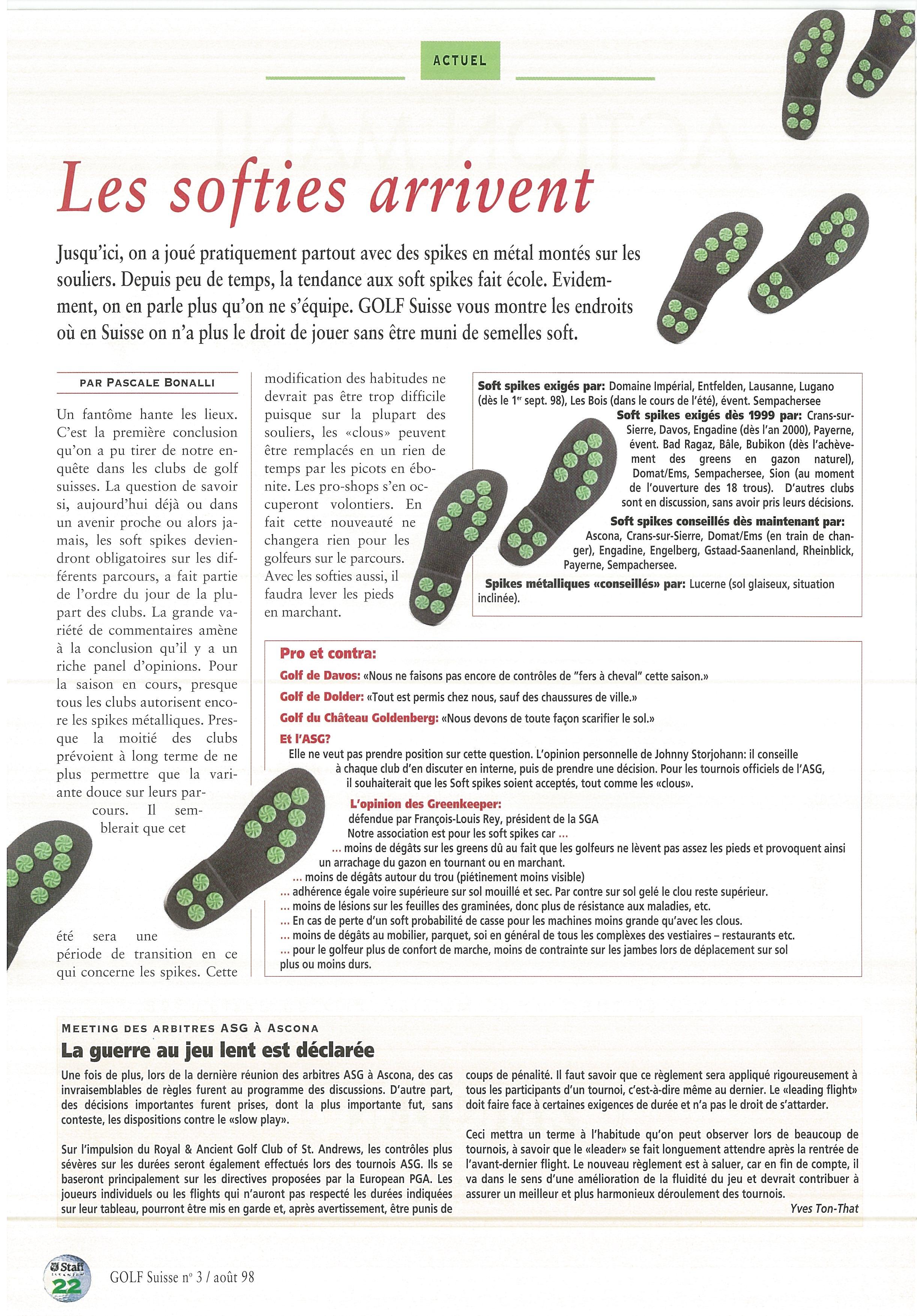 ACTUEL

Les softies arrivent

Jusqu'ici, on a joué pratiquement partout avec des spikes en métal montés sur les souliers. Depuis peu de temps, la tendance aux soft spikes fait école. Evidemment, on en parle plus qu'on ne s'équipe. GOLF Suisse vous montre les endroits où en Suisse on n'a plus le droit de jouer sans être muni de semelles soft.

PAR PASCALE BONALLI

Un fantôme hante les lieux. C'est la première conclusion qu'on a pu tirer de notre enquête dans les clubs de golf suisses. La question de savoir si, aujourd'hui déjà ou dans un avenir proche ou alors jamais, les soft spikes deviendront obligatoires sur les différents parcours, a fait partie de l'ordre du jour de la plupart des clubs. La grande variété de commentaires amène à la conclusion qu'il y a un riche panel d'opinions. Pour la saison en cours, presque tous les clubs autorisent encore les spikes métalliques. Presque la moitié des clubs prévoient à long terme de ne plus permettre que la variante douce sur leurs parcours. Il semblerait que cet été sera une période de transition en ce qui concerne les spikes. Cette modification des habitudes ne devrait pas être trop difficile puisque sur la plupart des souliers, les «clous» peuvent être remplacés en un rien de temps par les picots en ébonite. Les pro-shops s'en occuperont volontiers. En fait cette nouveauté ne changera rien pour les golfeurs sur le parcours. Avec les softies aussi, il faudra lever les pieds en marchant.

Soft spikes exigés par: Domaine Impérial, Entfelden, Lausanne, Lugano (dès le 1$^{er}$ sept. 98), Les Bois (dans le cours de l'été), évent. Sempachersee

Soft spikes exigés dès 1999 par: Crans-sur-Sierre, Davos, Engadine (dès l'an 2000), Payerne, évent. Bad Ragaz, Bâle, Bubikon (dès l'achèvement des greens en gazon naturel), Domat/Ems, Sempachersee, Sion (au moment de l'ouverture des 18 trous). D'autres clubs sont en discussion, sans avoir pris leurs décisions.

Soft spikes conseillés dès maintenant par: Ascona, Crans-sur-Sierre, Domat/Ems (en train de changer), Engadine, Engelberg, Gstaad-Saanenland, Rheinblick, Payerne, Sempachersee.

Spikes métalliques «conseillés» par: Lucerne (sol glaiseux, situation inclinée).

Pro et contra:
Golf de Davos: «Nous ne faisons pas encore de contrôles de "fers à cheval" cette saison.»
Golf de Dolder: «Tout est permis chez nous, sauf des chaussures de ville.»
Golf du Château Goldenberg: «Nous devons de toute façon scarifier le sol.»
Et l'ASG?
Elle ne veut pas prendre position sur cette question. L'opinion personnelle de Johnny Storjohann: il conseille à chaque club d'en discuter en interne, puis de prendre une décision. Pour les tournois officiels de l'ASG, il souhaiterait que les Soft spikes soient acceptés, tout comme les «clous».
L'opinion des Greenkeeper:
défendue par François-Louis Rey, président de la SGA
Notre association est pour les soft spikes car ...
... moins de dégâts sur les greens dû au fait que les golfeurs ne lèvent pas assez les pieds et provoquent ainsi un arrachage du gazon en tournant ou en marchant.
... moins de dégâts autour du trou (piétinement moins visible)
... adhérence égale voire supérieure sur sol mouillé et sec. Par contre sur sol gelé le clou reste supérieur.
... moins de lésions sur les feuilles des graminées, donc plus de résistance aux maladies, etc.
... En cas de perte d'un soft probabilité de casse pour les machines moins grande qu'avec les clous.
... moins de dégâts au mobilier, parquet, soi en général de tous les complèxes des vestiaires – restaurants etc.
... pour le golfeur plus de confort de marche, moins de contrainte sur les jambes lors de déplacement sur sol plus ou moins durs.

MEETING DES ARBITRES ASG À ASCONA
La guerre au jeu lent est déclarée

Une fois de plus, lors de la dernière réunion des arbitres ASG à Ascona, des cas invraisemblables de règles furent au programme des discussions. D'autre part, des décisions importantes furent prises, dont la plus importante fut, sans conteste, les dispositions contre le «slow play».

Sur l'impulsion du Royal & Ancient Golf Club of St. Andrews, les contrôles plus sévères sur les durées seront également effectués lors des tournois ASG. Ils se baseront principalement sur les directives proposées par la European PGA. Les joueurs individuels ou les flights qui n'auront pas respecté les durées indiquées sur leur tableau, pourront être mis en garde et, après avertissement, être punis de coups de pénalité. Il faut savoir que ce règlement sera appliqué rigoureusement à tous les participants d'un tournoi, c'est-à-dire même au dernier. Le «leading flight» doit faire face à certaines exigences de durée et n'a pas le droit de s'attarder.

Ceci mettra un terme à l'habitude qu'on peut observer lors de beaucoup de tournois, à savoir que le «leader» se fait longuement attendre après la rentrée de l'avant-dernier flight. Le nouveau règlement est à saluer, car en fin de compte, il va dans le sens d'une amélioration de la fluidité du jeu et devrait contribuer à assurer un meilleur et plus harmonieux déroulement des tournois.
Yves Ton-That

Staff
22
GOLF Suisse n° 3 / août 98